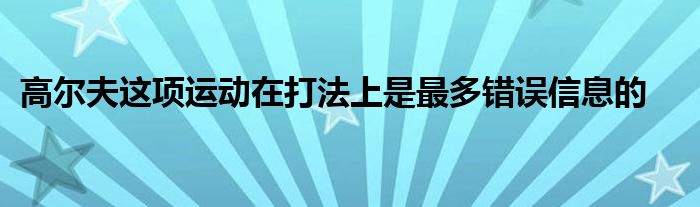 高尔夫这项运动在打法上是最多错误信息的